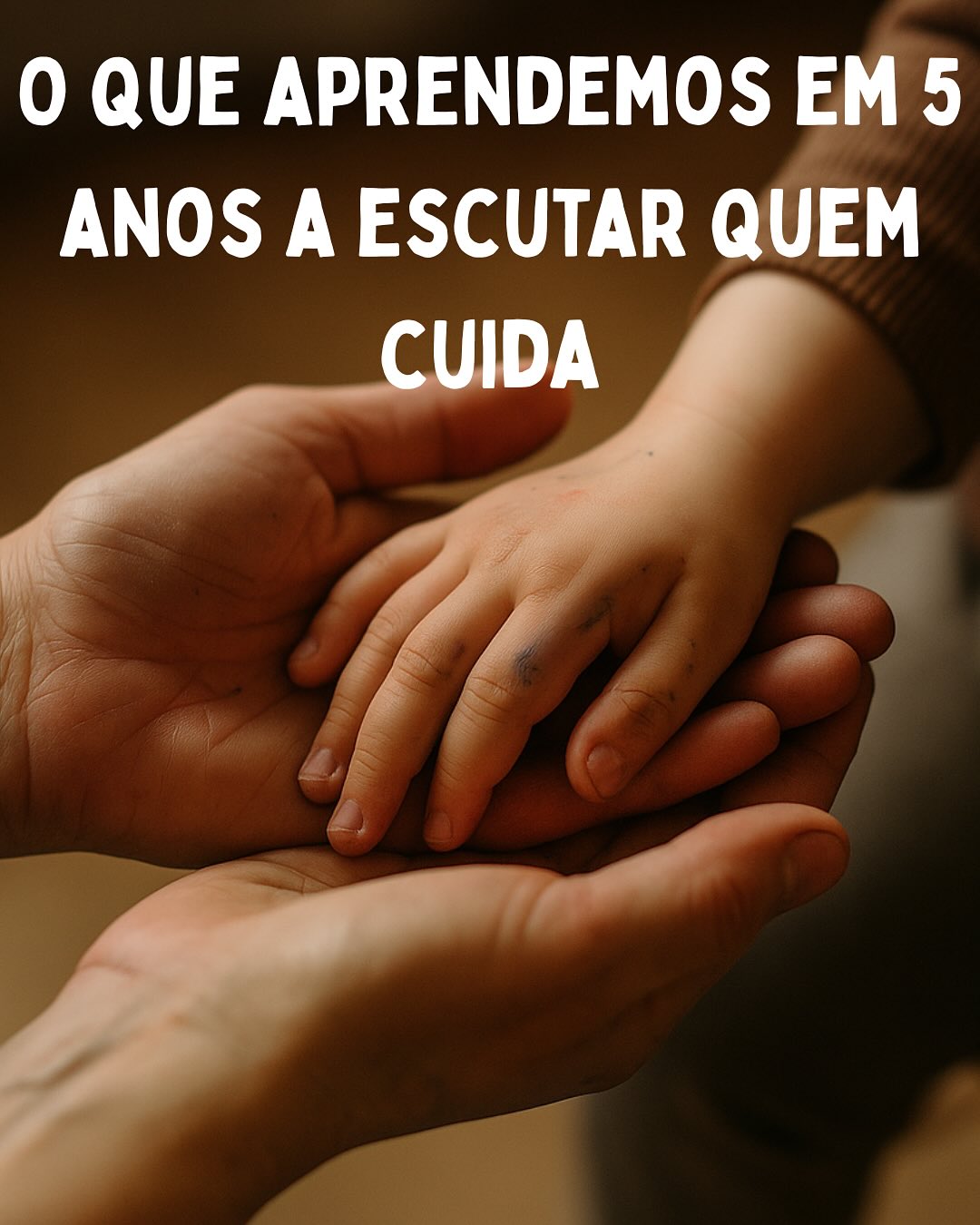 O QUE APRENDEMOS EM 5 ANOS A ESCUTAR QUEM CUIDA